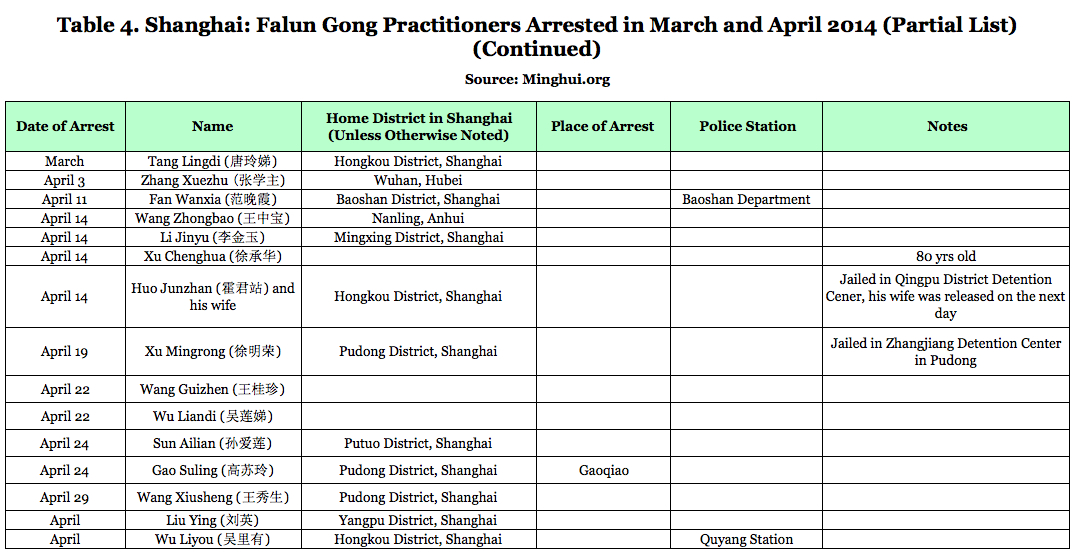 Table 4. Shanghai: Falun Gong Practitioners Arrested in March and April 2014 (Partial List) (Continued)

Source: Minghui.org

| Date of Arrest | Name | Home District in Shanghai (Unless Otherwise Noted) | Place of Arrest | Police Station | Notes |
|---|---|---|---|---|---|
| March | Tang Lingdi (唐玲娣) | Hongkou District, Shanghai | | | |
| April 3 | Zhang Xuezhu (张学主) | Wuhan, Hubei | | | |
| April 11 | Fan Wanxia (范晚霞) | Baoshan District, Shanghai | | Baoshan Department | |
| April 14 | Wang Zhongbao (王中宝) | Nanling, Anhui | | | |
| April 14 | Li Jinyu (李金玉) | Mingxing District, Shanghai | | | |
| April 14 | Xu Chenghua (徐承华) | | | | 80 yrs old |
| April 14 | Huo Junzhan (霍君站) and his wife | Hongkou District, Shanghai | | | Jailed in Qingpu District Detention Cener, his wife was released on the next day |
| April 19 | Xu Mingrong (徐明荣) | Pudong District, Shanghai | | | Jailed in Zhangjiang Detention Center in Pudong |
| April 22 | Wang Guizhen (王桂珍) | | | | |
| April 22 | Wu Liandi (吴莲娣) | | | | |
| April 24 | Sun Ailian (孙爱莲) | Putuo District, Shanghai | | | |
| April 24 | Gao Suling (高苏玲) | Pudong District, Shanghai | Gaoqiao | | |
| April 29 | Wang Xiusheng (王秀生) | Pudong District, Shanghai | | | |
| April | Liu Ying (刘英) | Yangpu District, Shanghai | | | |
| April | Wu Liyou (吴里有) | Hongkou District, Shanghai | | Quyang Station | |